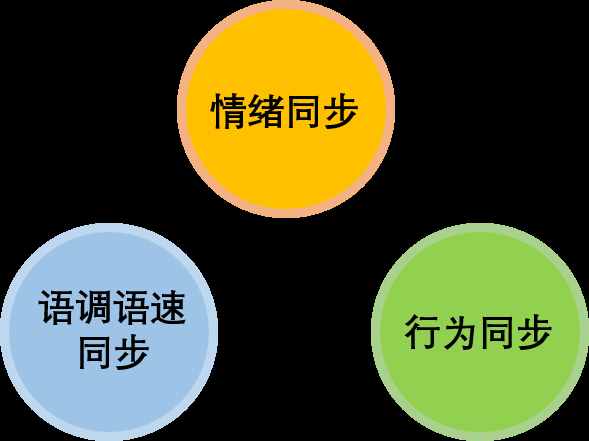 情绪同步

语调语速同步

行为同步